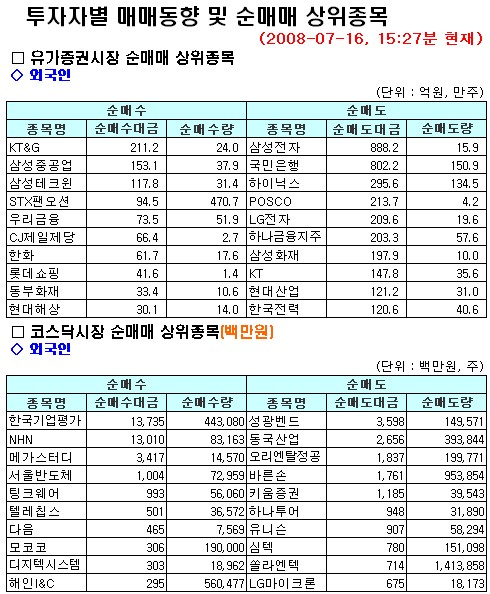 투자자별 매매동향 및 순매매 상위종목

(2008-07-16, 15:27분 현재)

□ 유가증권시장 순매매 상위종목

◇ 외국인

(단위 : 억원, 만주)

| 순매수 | | | 순매도 | | |
|---|---|---|---|---|---|
| 종목명 | 순매수대금 | 순매수량 | 종목명 | 순매도대금 | 순매도량 |
| KT&G | 211.2 | 24.0 | 삼성전자 | 888.2 | 15.9 |
| 삼성중공업 | 153.1 | 37.9 | 국민은행 | 802.2 | 150.9 |
| 삼성테크윈 | 117.8 | 31.4 | 하이닉스 | 295.6 | 134.5 |
| STX팬오션 | 94.5 | 470.7 | POSCO | 213.7 | 4.2 |
| 우리금융 | 73.5 | 51.9 | LG전자 | 209.6 | 19.6 |
| CJ제일제당 | 66.4 | 2.7 | 하나금융지주 | 203.3 | 57.6 |
| 한화 | 61.7 | 17.6 | 삼성화재 | 197.9 | 10.0 |
| 롯데쇼핑 | 41.6 | 1.4 | KT | 147.8 | 35.6 |
| 동부화재 | 33.4 | 10.6 | 현대산업 | 121.2 | 31.0 |
| 현대해상 | 30.1 | 14.0 | 한국전력 | 120.6 | 40.6 |

□ 코스닥시장 순매매 상위종목(백만원)

◇ 외국인

(단위 : 백만원, 주)

| 순매수 | | | 순매도 | | |
|---|---|---|---|---|---|
| 종목명 | 순매수대금 | 순매수량 | 종목명 | 순매도대금 | 순매도량 |
| 한국기업평가 | 13,735 | 443,080 | 성광벤드 | 3,598 | 149,571 |
| NHN | 13,010 | 83,163 | 동국산업 | 2,656 | 393,844 |
| 메가스터디 | 3,417 | 14,570 | 오리엔탈정공 | 1,837 | 199,771 |
| 서울반도체 | 1,004 | 72,959 | 바른손 | 1,761 | 953,854 |
| 팅크웨어 | 993 | 56,060 | 키움증권 | 1,185 | 39,543 |
| 텔레칩스 | 501 | 36,572 | 하나투어 | 948 | 31,890 |
| 다음 | 465 | 7,569 | 유니슨 | 907 | 58,294 |
| 모코코 | 306 | 190,000 | 심텍 | 780 | 151,098 |
| 디지텍시스템 | 303 | 18,962 | 쏠라엔텍 | 714 | 1,413,858 |
| 해인I&C | 295 | 560,477 | LG마이크론 | 675 | 18,173 |